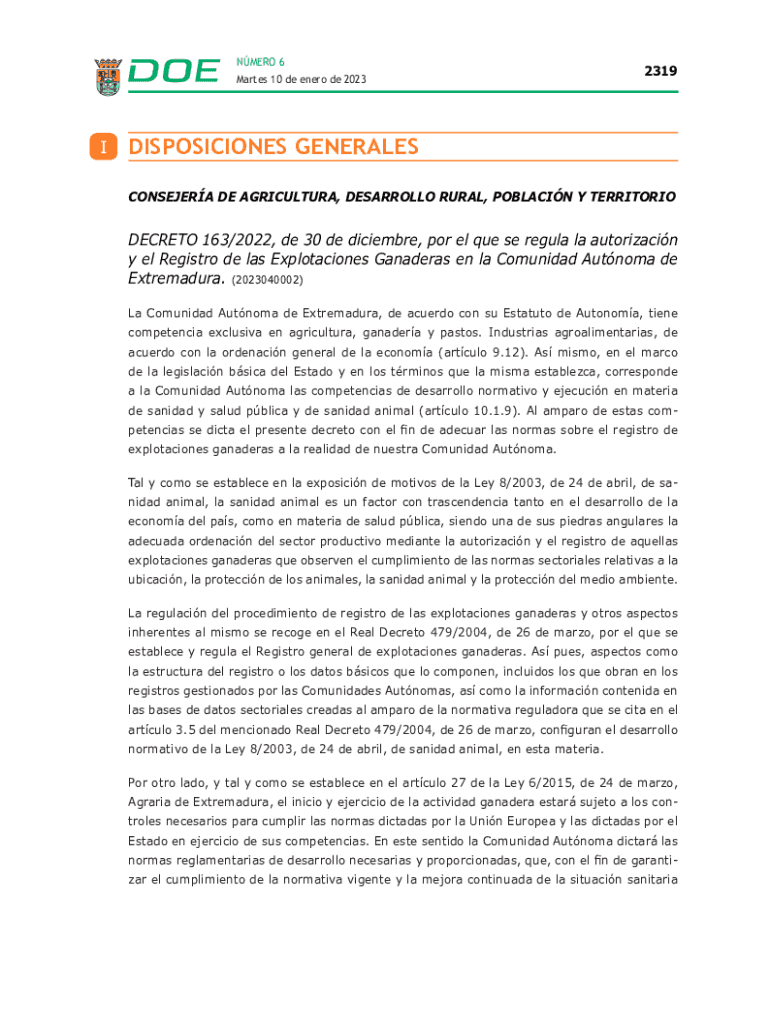 DOE

NÚMERO 6
Martes 10 de enero de 2023

2319

I DISPOSICIONES GENERALES

CONSEJERÍA DE AGRICULTURA, DESARROLLO RURAL, POBLACIÓN Y TERRITORIO

DECRETO 163/2022, de 30 de diciembre, por el que se regula la autorización y el Registro de las Explotaciones Ganaderas en la Comunidad Autónoma de Extremadura. (2023040002)

La Comunidad Autónoma de Extremadura, de acuerdo con su Estatuto de Autonomía, tiene competencia exclusiva en agricultura, ganadería y pastos. Industrias agroalimentarias, de acuerdo con la ordenación general de la economía (artículo 9.12). Así mismo, en el marco de la legislación básica del Estado y en los términos que la misma establezca, corresponde a la Comunidad Autónoma las competencias de desarrollo normativo y ejecución en materia de sanidad y salud pública y de sanidad animal (artículo 10.1.9). Al amparo de estas competencias se dicta el presente decreto con el fin de adecuar las normas sobre el registro de explotaciones ganaderas a la realidad de nuestra Comunidad Autónoma.

Tal y como se establece en la exposición de motivos de la Ley 8/2003, de 24 de abril, de sanidad animal, la sanidad animal es un factor con trascendencia tanto en el desarrollo de la economía del país, como en materia de salud pública, siendo una de sus piedras angulares la adecuada ordenación del sector productivo mediante la autorización y el registro de aquellas explotaciones ganaderas que observen el cumplimiento de las normas sectoriales relativas a la ubicación, la protección de los animales, la sanidad animal y la protección del medio ambiente.

La regulación del procedimiento de registro de las explotaciones ganaderas y otros aspectos inherentes al mismo se recoge en el Real Decreto 479/2004, de 26 de marzo, por el que se establece y regula el Registro general de explotaciones ganaderas. Así pues, aspectos como la estructura del registro o los datos básicos que lo componen, incluidos los que obran en los registros gestionados por las Comunidades Autónomas, así como la información contenida en las bases de datos sectoriales creadas al amparo de la normativa reguladora que se cita en el artículo 3.5 del mencionado Real Decreto 479/2004, de 26 de marzo, configuran el desarrollo normativo de la Ley 8/2003, de 24 de abril, de sanidad animal, en esta materia.

Por otro lado, y tal y como se establece en el artículo 27 de la Ley 6/2015, de 24 de marzo, Agraria de Extremadura, el inicio y ejercicio de la actividad ganadera estará sujeto a los controles necesarios para cumplir las normas dictadas por la Unión Europea y las dictadas por el Estado en ejercicio de sus competencias. En este sentido la Comunidad Autónoma dictará las normas reglamentarias de desarrollo necesarias y proporcionadas, que, con el fin de garantizar el cumplimiento de la normativa vigente y la mejora continuada de la situación sanitaria